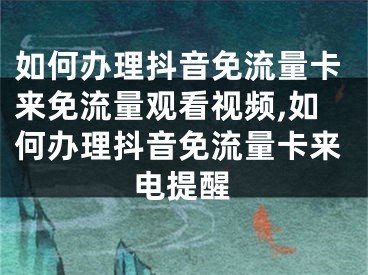 如何办理抖音免流量卡来免流量观看视频,如何办理抖音免流量卡来电提醒